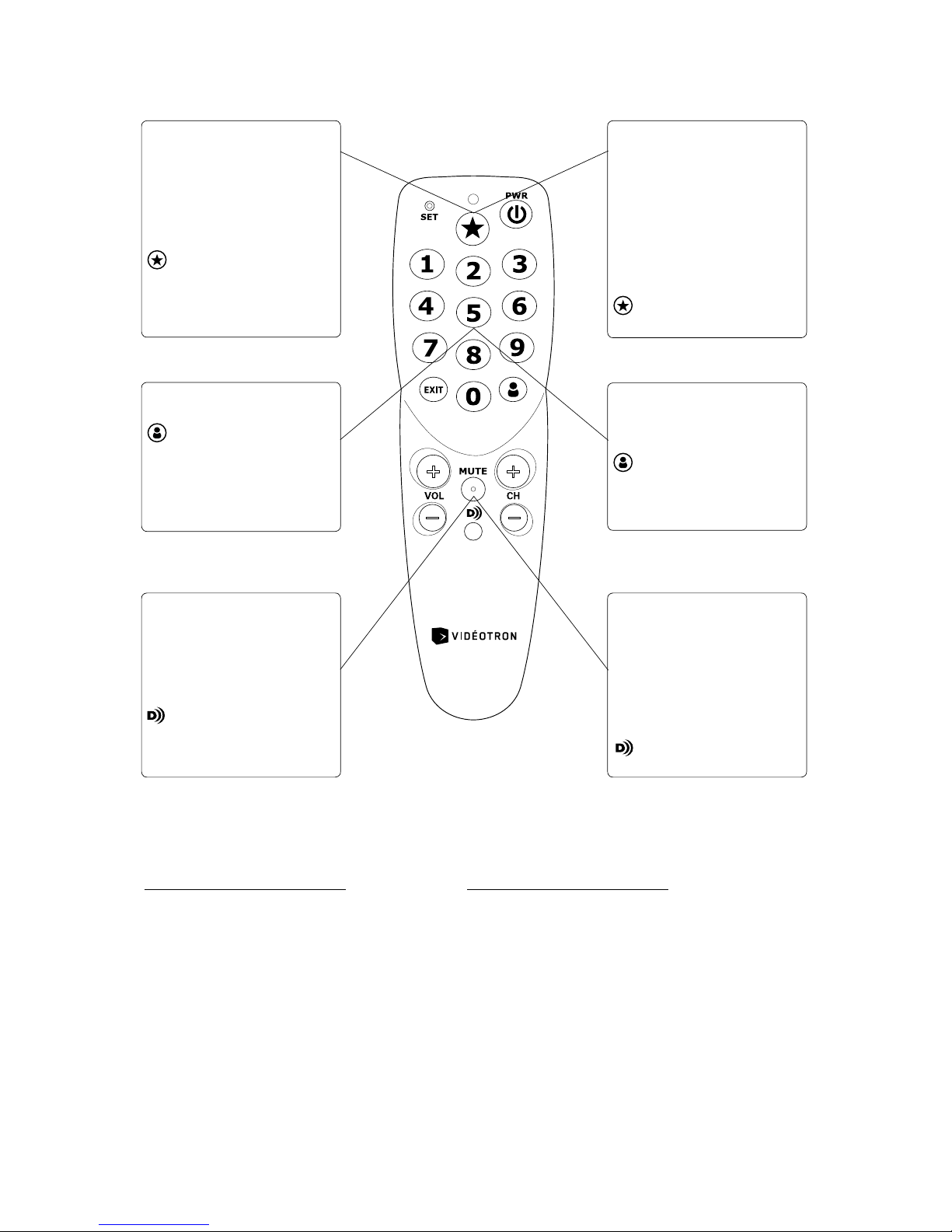 SET
PWR
1
2
3
4
5
6
7
8
9
EXIT
0
MUTE
VOL
CH
VIDÉOTRON